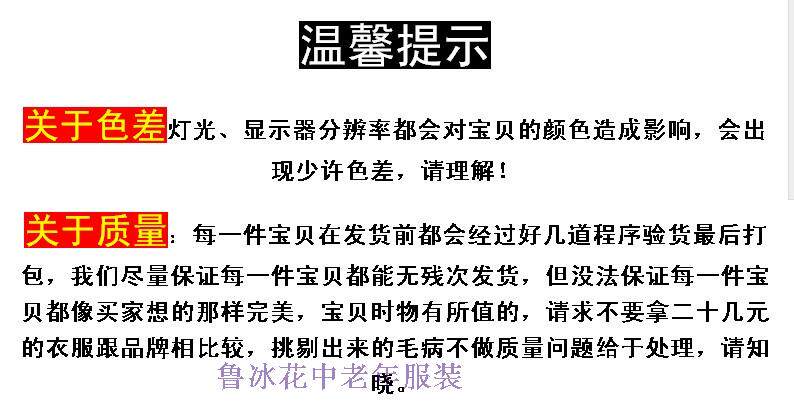 温馨提示

关于色差灯光、显示器分辨率都会对宝贝的颜色造成影响，会出现少许色差，请理解！

关于质量：每一件宝贝在发货前都会经过好几道程序验货最后打包，我们尽量保证每一件宝贝都能无残次发货，但没法保证每一件宝贝都像买家想的那样完美，宝贝时物有所值的，请求不要拿二十几元的衣服跟品牌相比较，挑剔出来的毛病不做质量问题给于处理，请知晓。

鲁冰花中老年服装